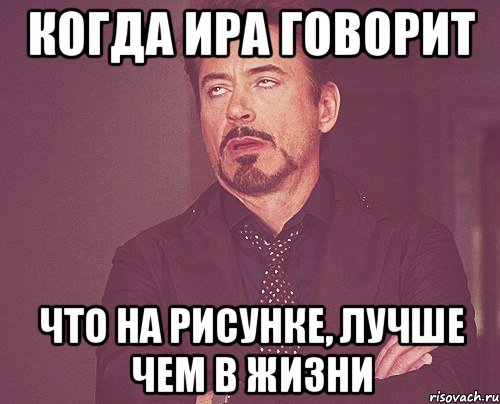 КОГДА ИРА ГОВОРИТ

ЧТО НА РИСУНКЕ, ЛУЧШЕ ЧЕМ В ЖИЗНИ

risovach.ru